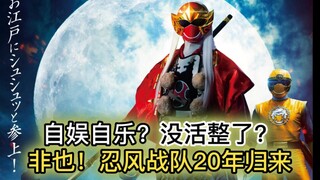 お江戸にシュシュッと参上！

自娱自乐？没活整了？
非也！忍风战队20年归来